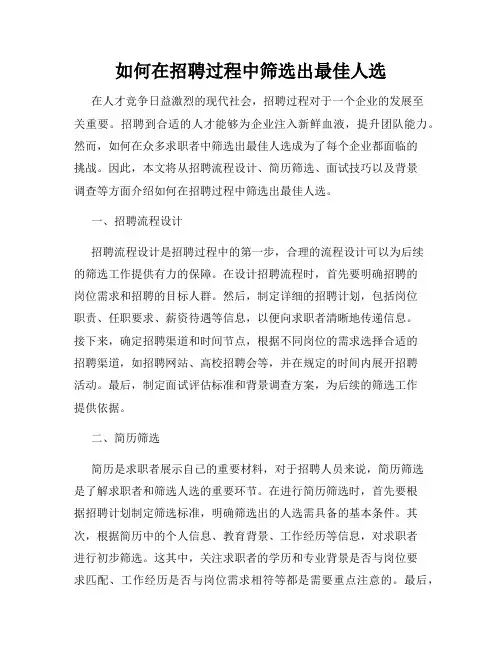 如何在招聘过程中筛选出最佳人选

在人才竞争日益激烈的现代社会，招聘过程对于一个企业的发展至关重要。招聘到合适的人才能够为企业注入新鲜血液，提升团队能力。然而，如何在众多求职者中筛选出最佳人选成为了每个企业都面临的挑战。因此，本文将从招聘流程设计、简历筛选、面试技巧以及背景调查等方面介绍如何在招聘过程中筛选出最佳人选。

一、招聘流程设计

招聘流程设计是招聘过程中的第一步，合理的流程设计可以为后续的筛选工作提供有力的保障。在设计招聘流程时，首先要明确招聘的岗位需求和招聘的目标人群。然后，制定详细的招聘计划，包括岗位职责、任职要求、薪资待遇等信息，以便向求职者清晰地传递信息。接下来，确定招聘渠道和时间节点，根据不同岗位的需求选择合适的招聘渠道，如招聘网站、高校招聘会等，并在规定的时间内展开招聘活动。最后，制定面试评估标准和背景调查方案，为后续的筛选工作提供依据。

二、简历筛选

简历是求职者展示自己的重要材料，对于招聘人员来说，简历筛选是了解求职者和筛选人选的重要环节。在进行简历筛选时，首先要根据招聘计划制定筛选标准，明确筛选出的人选需具备的基本条件。其次，根据简历中的个人信息、教育背景、工作经历等信息，对求职者进行初步筛选。这其中，关注求职者的学历和专业背景是否与岗位要求匹配、工作经历是否与岗位需求相符等都是需要重点注意的。最后，